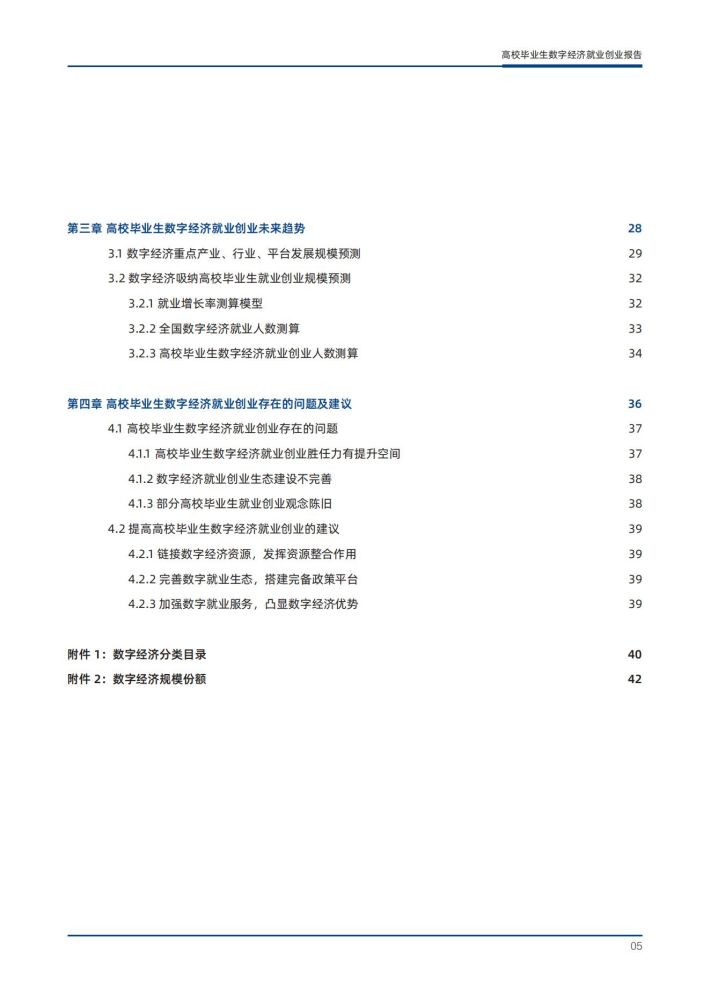 高校毕业生数字经济就业创业报告

第三章 高校毕业生数字经济就业创业未来趋势 28

3.1 数字经济重点产业、行业、平台发展规模预测 29

3.2 数字经济吸纳高校毕业生就业创业规模预测 32

3.2.1 就业增长率测算模型 32

3.2.2 全国数字经济就业人数测算 33

3.2.3 高校毕业生数字经济就业创业人数测算 34

第四章 高校毕业生数字经济就业创业存在的问题及建议 36

4.1 高校毕业生数字经济就业创业存在的问题 37

4.1.1 高校毕业生数字经济就业创业胜任力有提升空间 37

4.1.2 数字经济就业创业生态建设不完善 38

4.1.3 部分高校毕业生就业创业观念陈旧 38

4.2 提高高校毕业生数字经济就业创业的建议 39

4.2.1 链接数字经济资源，发挥资源整合作用 39

4.2.2 完善数字就业生态，搭建完备政策平台 39

4.2.3 加强数字就业服务，凸显数字经济优势 39

附件 1：数字经济分类目录 40

附件 2：数字经济规模份额 42

05